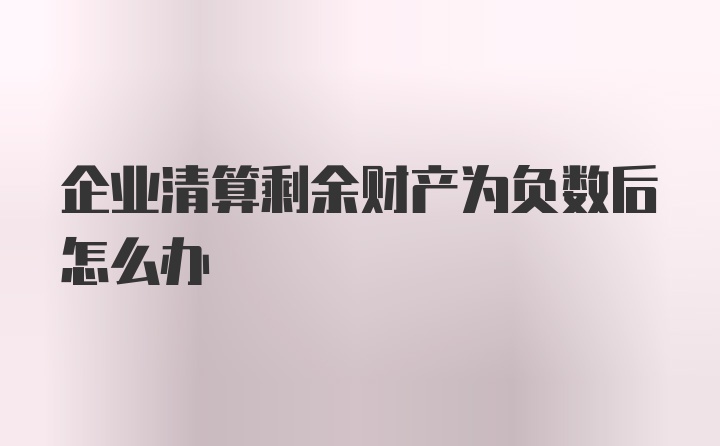 企业清算剩余财产为负数后怎么办